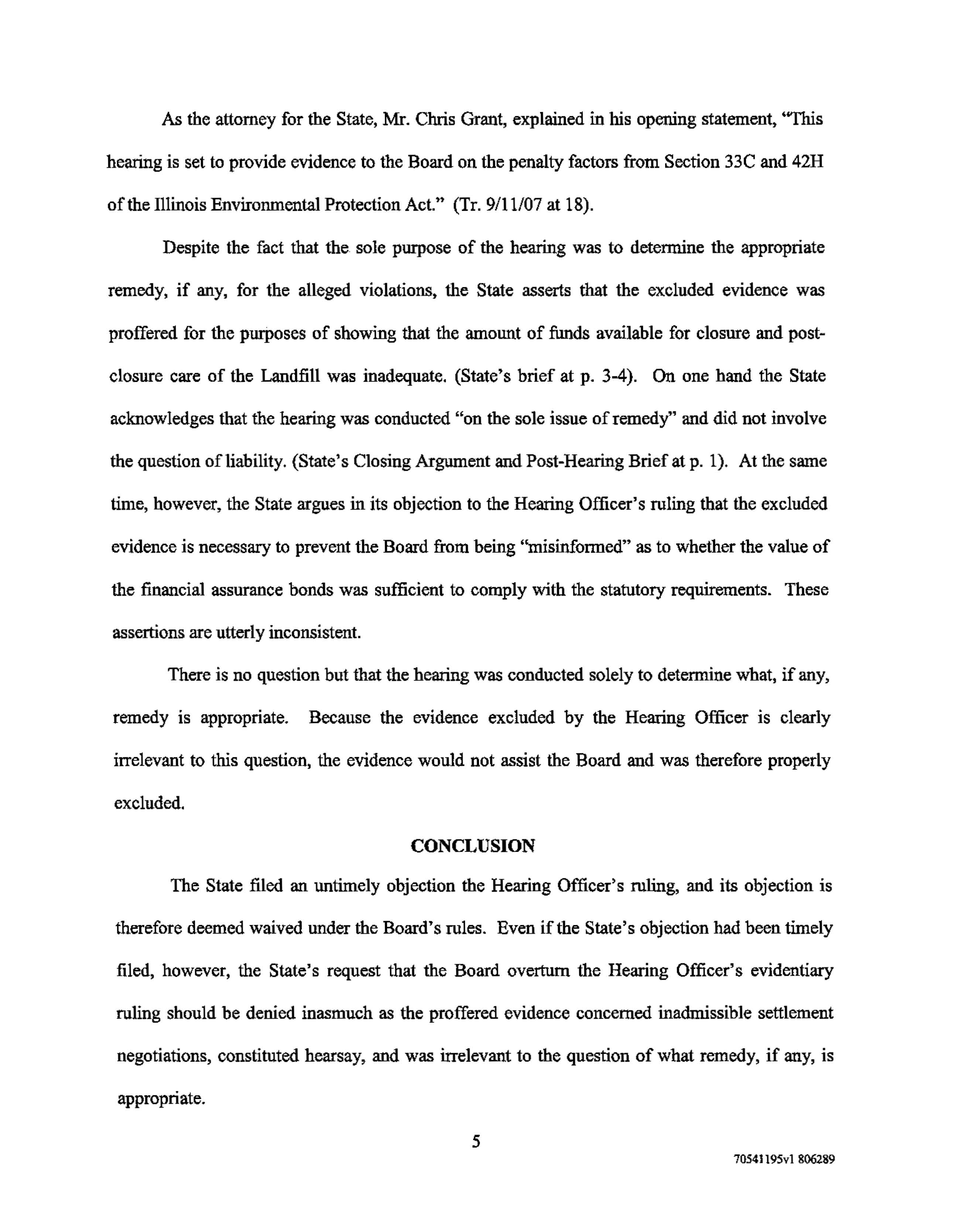 As the attorney for the State, Mr. Chris Grant, explained in his opening statement, "This hearing is set to provide evidence to the Board on the penalty factors from Section 33C and 42H of the Illinois Environmental Protection Act." (Tr. 9/11/07 at 18).

Despite the fact that the sole purpose of the hearing was to determine the appropriate remedy, if any, for the alleged violations, the State asserts that the excluded evidence was proffered for the purposes of showing that the amount of funds available for closure and post-closure care of the Landfill was inadequate. (State's brief at p. 3-4). On one hand the State acknowledges that the hearing was conducted "on the sole issue of remedy" and did not involve the question of liability. (State's Closing Argument and Post-Hearing Brief at p. 1). At the same time, however, the State argues in its objection to the Hearing Officer's ruling that the excluded evidence is necessary to prevent the Board from being "misinformed" as to whether the value of the financial assurance bonds was sufficient to comply with the statutory requirements. These assertions are utterly inconsistent.

There is no question but that the hearing was conducted solely to determine what, if any, remedy is appropriate. Because the evidence excluded by the Hearing Officer is clearly irrelevant to this question, the evidence would not assist the Board and was therefore properly excluded.

CONCLUSION

The State filed an untimely objection the Hearing Officer's ruling, and its objection is therefore deemed waived under the Board's rules. Even if the State's objection had been timely filed, however, the State's request that the Board overturn the Hearing Officer's evidentiary ruling should be denied inasmuch as the proffered evidence concerned inadmissible settlement negotiations, constituted hearsay, and was irrelevant to the question of what remedy, if any, is appropriate.

5

70541195v1 806289